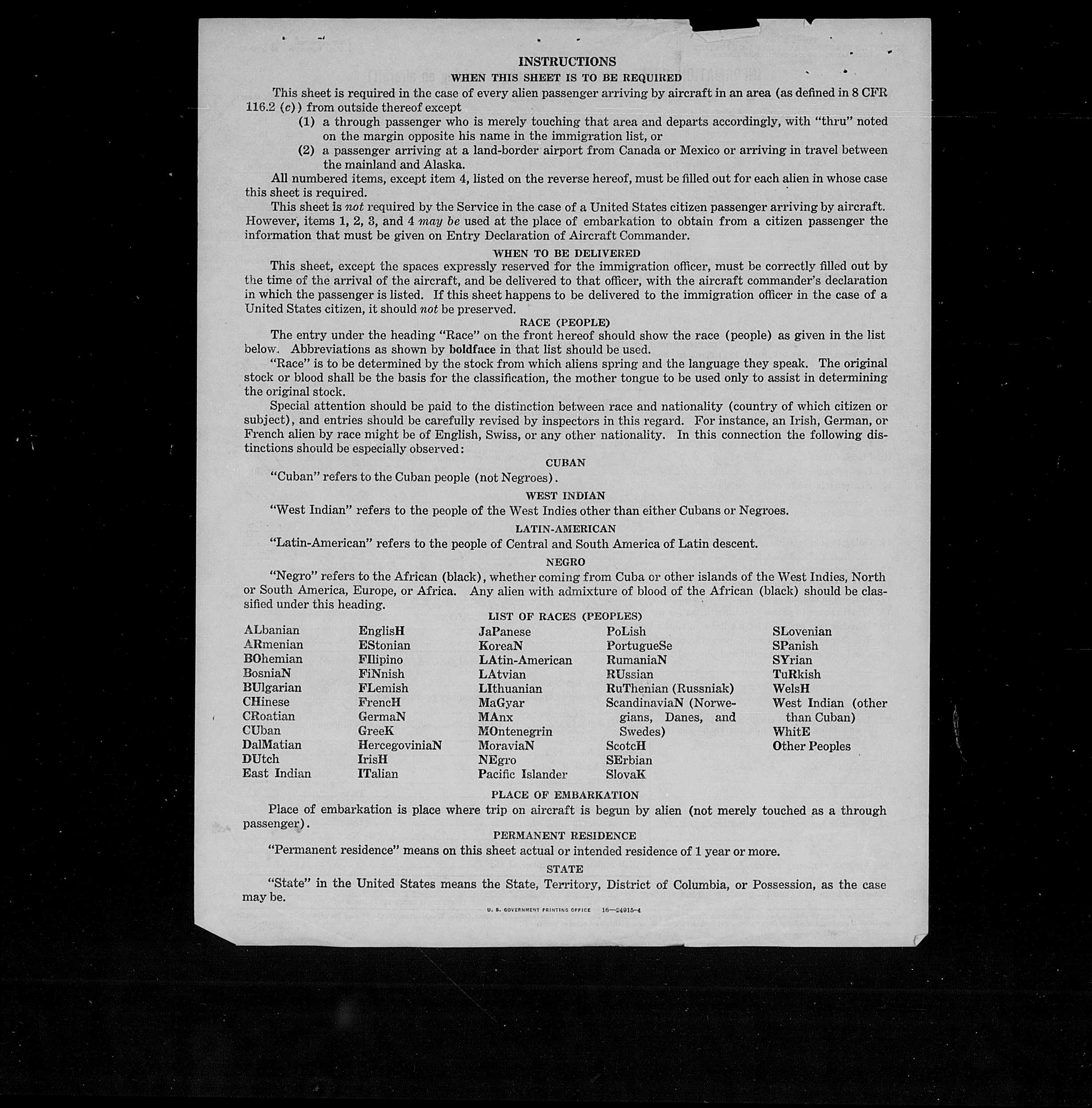 INSTRUCTIONS

WHEN THIS SHEET IS TO BE REQUIRED

This sheet is required in the case of every alien passenger arriving by aircraft in an area (as defined in 8 CFR 116.2 (c)) from outside thereof except

(1) a through passenger who is merely touching that area and departs accordingly, with "thru" noted on the margin opposite his name in the immigration list, or

(2) a passenger arriving at a land-border airport from Canada or Mexico or arriving in travel between the mainland and Alaska.

All numbered items, except item 4, listed on the reverse hereof, must be filled out for each alien in whose case this sheet is required.

This sheet is not required by the Service in the case of a United States citizen passenger arriving by aircraft. However, items 1, 2, 3, and 4 may be used at the place of embarkation to obtain from a citizen passenger the information that must be given on Entry Declaration of Aircraft Commander.

WHEN TO BE DELIVERED

This sheet, except the spaces expressly reserved for the immigration officer, must be correctly filled out by the time of the arrival of the aircraft, and be delivered to that officer, with the aircraft commander's declaration in which the passenger is listed. If this sheet happens to be delivered to the immigration officer in the case of a United States citizen, it should not be preserved.

RACE (PEOPLE)

The entry under the heading "Race" on the front hereof should show the race (people) as given in the list below. Abbreviations as shown by boldface in that list should be used.

"Race" is to be determined by the stock from which aliens spring and the language they speak. The original stock or blood shall be the basis for the classification, the mother tongue to be used only to assist in determining the original stock.

Special attention should be paid to the distinction between race and nationality (country of which citizen or subject), and entries should be carefully revised by inspectors in this regard. For instance, an Irish, German, or French alien by race might be of English, Swiss, or any other nationality. In this connection the following distinctions should be especially observed:

CUBAN

"Cuban" refers to the Cuban people (not Negroes).

WEST INDIAN

"West Indian" refers to the people of the West Indies other than either Cubans or Negroes.

LATIN-AMERICAN

"Latin-American" refers to the people of Central and South America of Latin descent.

NEGRO

"Negro" refers to the African (black), whether coming from Cuba or other islands of the West Indies, North or South America, Europe, or Africa. Any alien with admixture of blood of the African (black) should be classified under this heading.

LIST OF RACES (PEOPLES)

ALbanian
ARmenian
BOhemian
BosniaN
BUlgarian
CHinese
CRoatian
CUban
DalMatian
DUtch
East Indian

EnglisH
EStonian
FIlipino
FiNnish
FLemish
FrencH
GermaN
GreeK
HercegoviniaN
IrisH
ITalian

JaPanese
KoreaN
LAtin-American
LAtvian
LIthuanian
MaGyar
MAnx
MOntenegrin
MoraviaN
NEgro
Pacific Islander

PoLish
PortugueSe
RumaniaN
RUssian
RuThenian (Russniak)
ScandinaviaN (Norwegians, Danes, and Swedes)
ScotcH
SErbian
SlovaK

SLovenian
SPanish
SYrian
TuRkish
WelsH
West Indian (other than Cuban)
WhitE
Other Peoples

PLACE OF EMBARKATION

Place of embarkation is place where trip on aircraft is begun by alien (not merely touched as a through passenger).

PERMANENT RESIDENCE

"Permanent residence" means on this sheet actual or intended residence of 1 year or more.

STATE

"State" in the United States means the State, Territory, District of Columbia, or Possession, as the case may be.

U. S. GOVERNMENT PRINTING OFFICE 16—24915-4